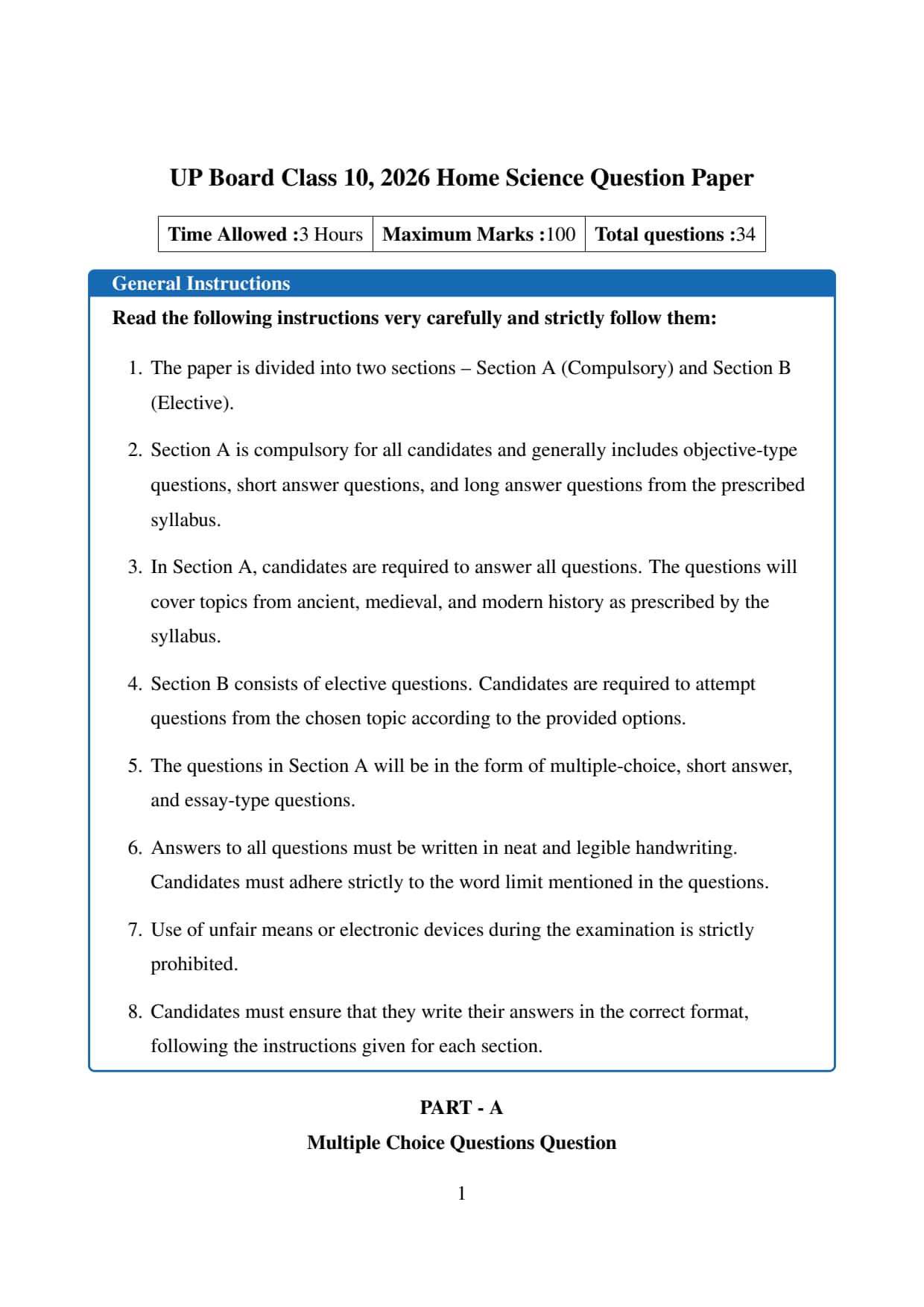 UP Board Class 10, 2026 Home Science Question Paper

| Time Allowed :3 Hours | Maximum Marks :100 | Total questions :34 |
|---|---|---|

General Instructions

Read the following instructions very carefully and strictly follow them:

1. The paper is divided into two sections – Section A (Compulsory) and Section B (Elective).

2. Section A is compulsory for all candidates and generally includes objective-type questions, short answer questions, and long answer questions from the prescribed syllabus.

3. In Section A, candidates are required to answer all questions. The questions will cover topics from ancient, medieval, and modern history as prescribed by the syllabus.

4. Section B consists of elective questions. Candidates are required to attempt questions from the chosen topic according to the provided options.

5. The questions in Section A will be in the form of multiple-choice, short answer, and essay-type questions.

6. Answers to all questions must be written in neat and legible handwriting. Candidates must adhere strictly to the word limit mentioned in the questions.

7. Use of unfair means or electronic devices during the examination is strictly prohibited.

8. Candidates must ensure that they write their answers in the correct format, following the instructions given for each section.

PART - A

Multiple Choice Questions Question

1